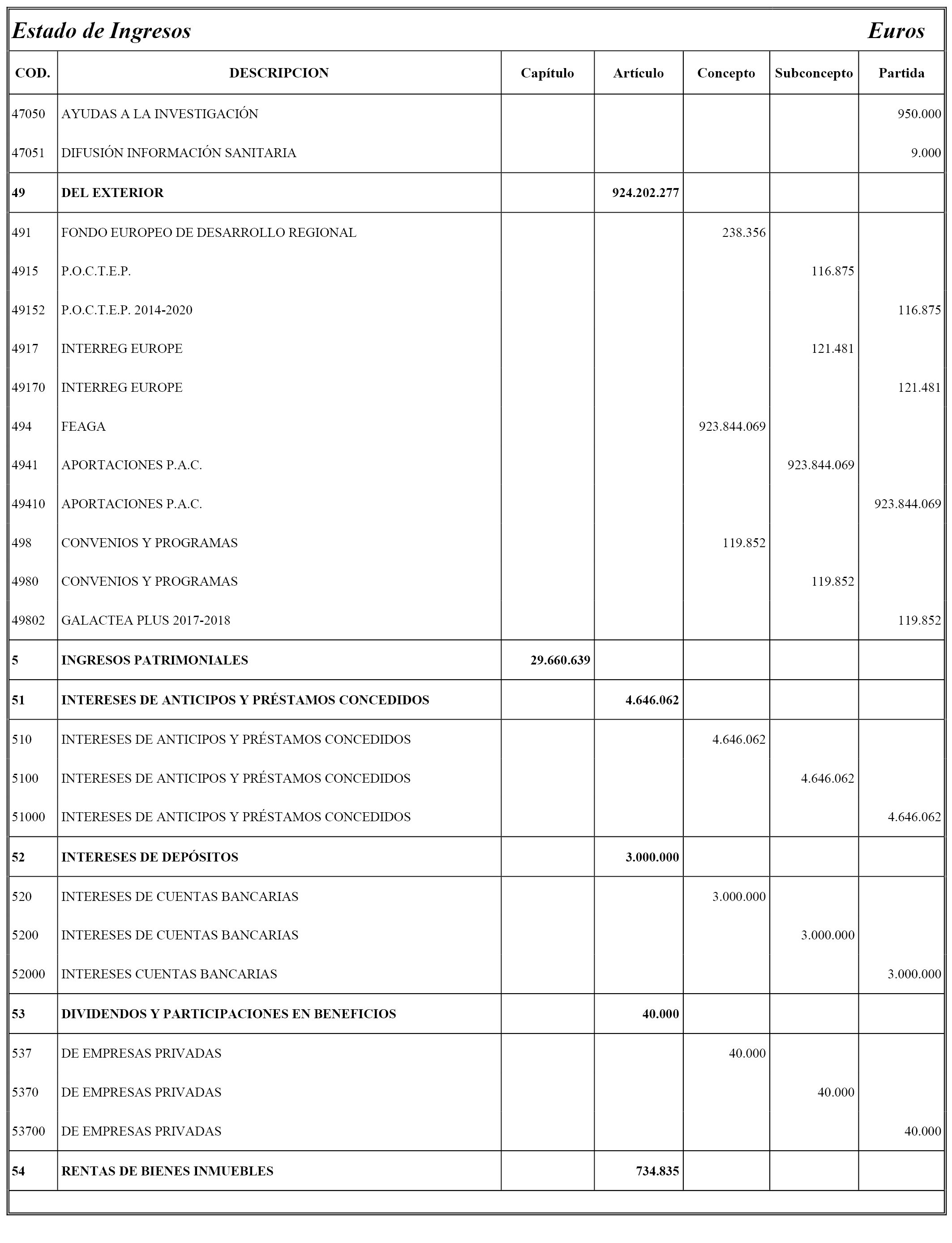 Estado de Ingresos Euros

| COD. | DESCRIPCION | Capítulo | Artículo | Concepto | Subconcepto | Partida |
|---|---|---|---|---|---|---|
| 47050 | AYUDAS A LA INVESTIGACIÓN | | | | | 950.000 |
| 47051 | DIFUSIÓN INFORMACIÓN SANITARIA | | | | | 9.000 |
| 49 | DEL EXTERIOR | | 924.202.277 | | | |
| 491 | FONDO EUROPEO DE DESARROLLO REGIONAL | | | 238.356 | | |
| 4915 | P.O.C.T.E.P. | | | | 116.875 | |
| 49152 | P.O.C.T.E.P. 2014-2020 | | | | | 116.875 |
| 4917 | INTERREG EUROPE | | | | 121.481 | |
| 49170 | INTERREG EUROPE | | | | | 121.481 |
| 494 | FEAGA | | | 923.844.069 | | |
| 4941 | APORTACIONES P.A.C. | | | | 923.844.069 | |
| 49410 | APORTACIONES P.A.C. | | | | | 923.844.069 |
| 498 | CONVENIOS Y PROGRAMAS | | | 119.852 | | |
| 4980 | CONVENIOS Y PROGRAMAS | | | | 119.852 | |
| 49802 | GALACTEA PLUS 2017-2018 | | | | | 119.852 |
| 5 | INGRESOS PATRIMONIALES | 29.660.639 | | | | |
| 51 | INTERESES DE ANTICIPOS Y PRÉSTAMOS CONCEDIDOS | | 4.646.062 | | | |
| 510 | INTERESES DE ANTICIPOS Y PRÉSTAMOS CONCEDIDOS | | | 4.646.062 | | |
| 5100 | INTERESES DE ANTICIPOS Y PRÉSTAMOS CONCEDIDOS | | | | 4.646.062 | |
| 51000 | INTERESES DE ANTICIPOS Y PRÉSTAMOS CONCEDIDOS | | | | | 4.646.062 |
| 52 | INTERESES DE DEPÓSITOS | | 3.000.000 | | | |
| 520 | INTERESES DE CUENTAS BANCARIAS | | | 3.000.000 | | |
| 5200 | INTERESES DE CUENTAS BANCARIAS | | | | 3.000.000 | |
| 52000 | INTERESES CUENTAS BANCARIAS | | | | | 3.000.000 |
| 53 | DIVIDENDOS Y PARTICIPACIONES EN BENEFICIOS | | 40.000 | | | |
| 537 | DE EMPRESAS PRIVADAS | | | 40.000 | | |
| 5370 | DE EMPRESAS PRIVADAS | | | | 40.000 | |
| 53700 | DE EMPRESAS PRIVADAS | | | | | 40.000 |
| 54 | RENTAS DE BIENES INMUEBLES | | 734.835 | | | |